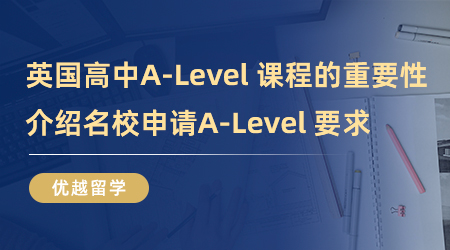 英国高中A-Level 课程的重要性
介绍名校申请A-Level 要求

优越留学